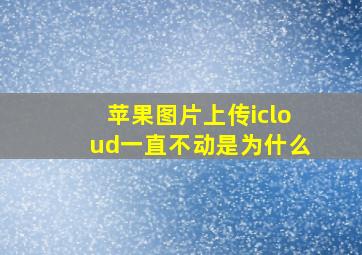 苹果图片上传icloud一直不动是为什么